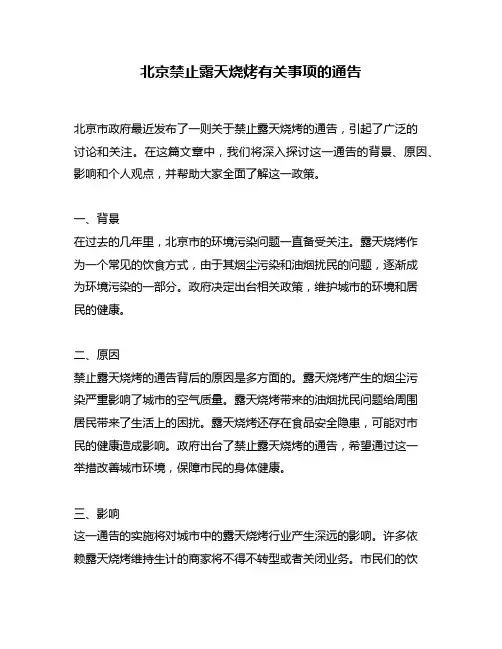 北京禁止露天烧烤有关事项的通告

北京市政府最近发布了一则关于禁止露天烧烤的通告，引起了广泛的讨论和关注。在这篇文章中，我们将深入探讨这一通告的背景、原因、影响和个人观点，并帮助大家全面了解这一政策。

一、背景
在过去的几年里，北京市的环境污染问题一直备受关注。露天烧烤作为一个常见的饮食方式，由于其烟尘污染和油烟扰民的问题，逐渐成为环境污染的一部分。政府决定出台相关政策，维护城市的环境和居民的健康。

二、原因
禁止露天烧烤的通告背后的原因是多方面的。露天烧烤产生的烟尘污染严重影响了城市的空气质量。露天烧烤带来的油烟扰民问题给周围居民带来了生活上的困扰。露天烧烤还存在食品安全隐患，可能对市民的健康造成影响。政府出台了禁止露天烧烤的通告，希望通过这一举措改善城市环境，保障市民的身体健康。

三、影响
这一通告的实施将对城市中的露天烧烤行业产生深远的影响。许多依赖露天烧烤维持生计的商家将不得不转型或者关闭业务。市民们的饮